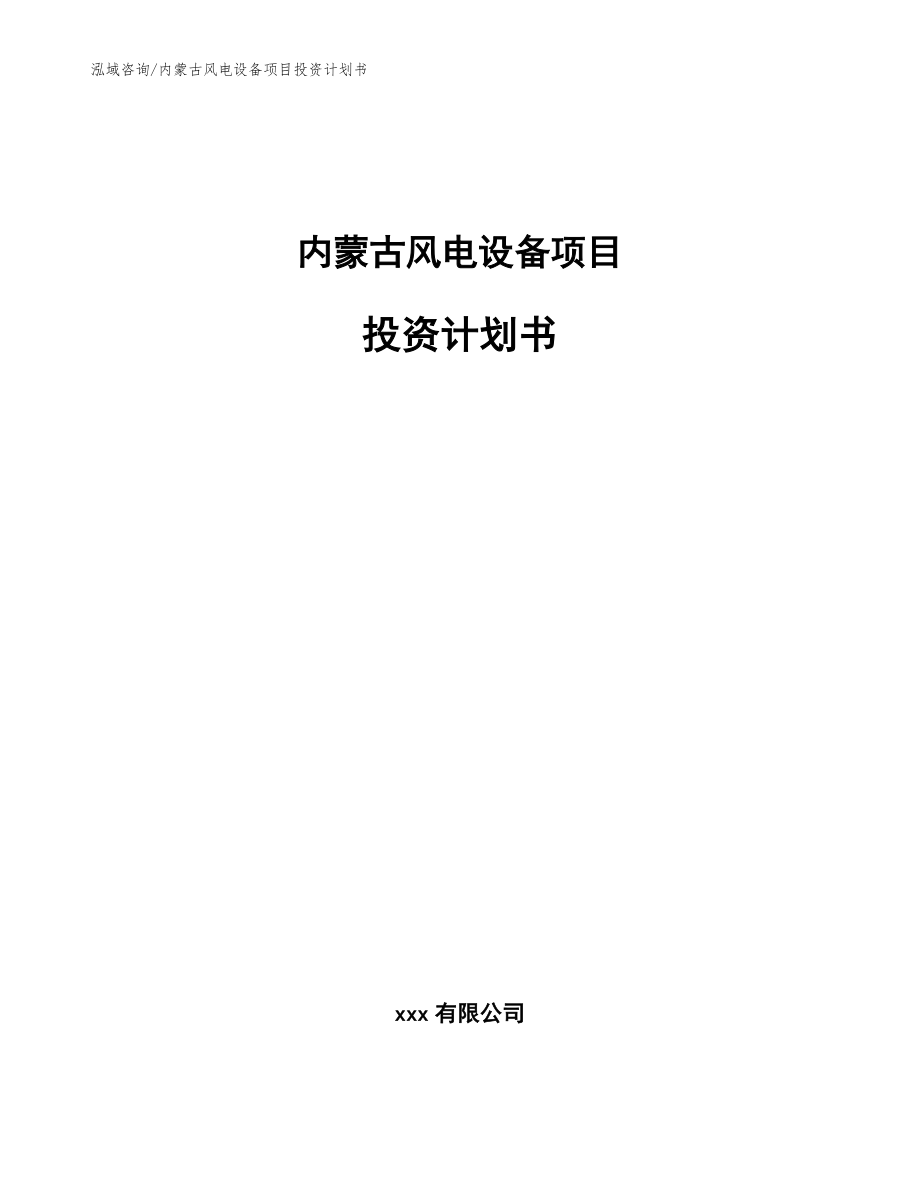 泓域咨询/内蒙古风电设备项目投资计划书

内蒙古风电设备项目

投资计划书

xxx 有限公司